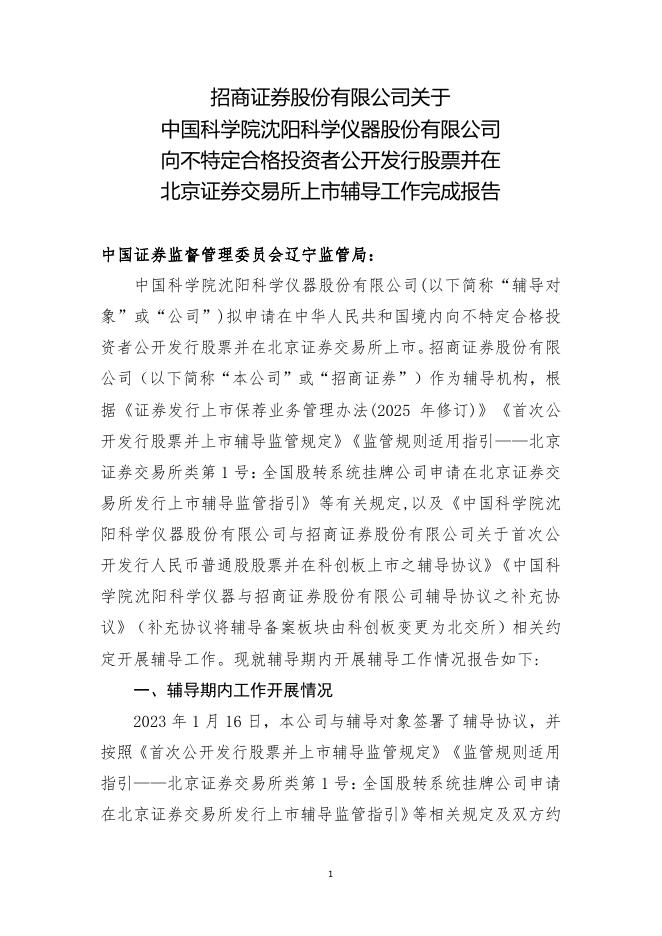 招商证券股份有限公司关于
中国科学院沈阳科学仪器股份有限公司
向不特定合格投资者公开发行股票并在
北京证券交易所上市辅导工作完成报告

中国证券监督管理委员会辽宁监管局：

中国科学院沈阳科学仪器股份有限公司（以下简称“辅导对象”或“公司”）拟申请在中华人民共和国境内向不特定合格投资者公开发行股票并在北京证券交易所上市。招商证券股份有限公司（以下简称“本公司”或“招商证券”）作为辅导机构，根据《证券发行上市保荐业务管理办法(2025 年修订)》《首次公开发行股票并上市辅导监管规定》《监管规则适用指引——北京证券交易所类第 1 号：全国股转系统挂牌公司申请在北京证券交易所发行上市辅导监管指引》等有关规定，以及《中国科学院沈阳科学仪器股份有限公司与招商证券股份有限公司关于首次公开发行人民币普通股股票并在科创板上市之辅导协议》《中国科学院沈阳科学仪器与招商证券股份有限公司辅导协议之补充协议》（补充协议将辅导备案板块由科创板变更为北交所）相关约定开展辅导工作。现就辅导期内开展辅导工作情况报告如下：

一、辅导期内工作开展情况

2023 年 1 月 16 日，本公司与辅导对象签署了辅导协议，并按照《首次公开发行股票并上市辅导监管规定》《监管规则适用指引——北京证券交易所类第 1 号：全国股转系统挂牌公司申请在北京证券交易所发行上市辅导监管指引》等相关规定及双方约

1